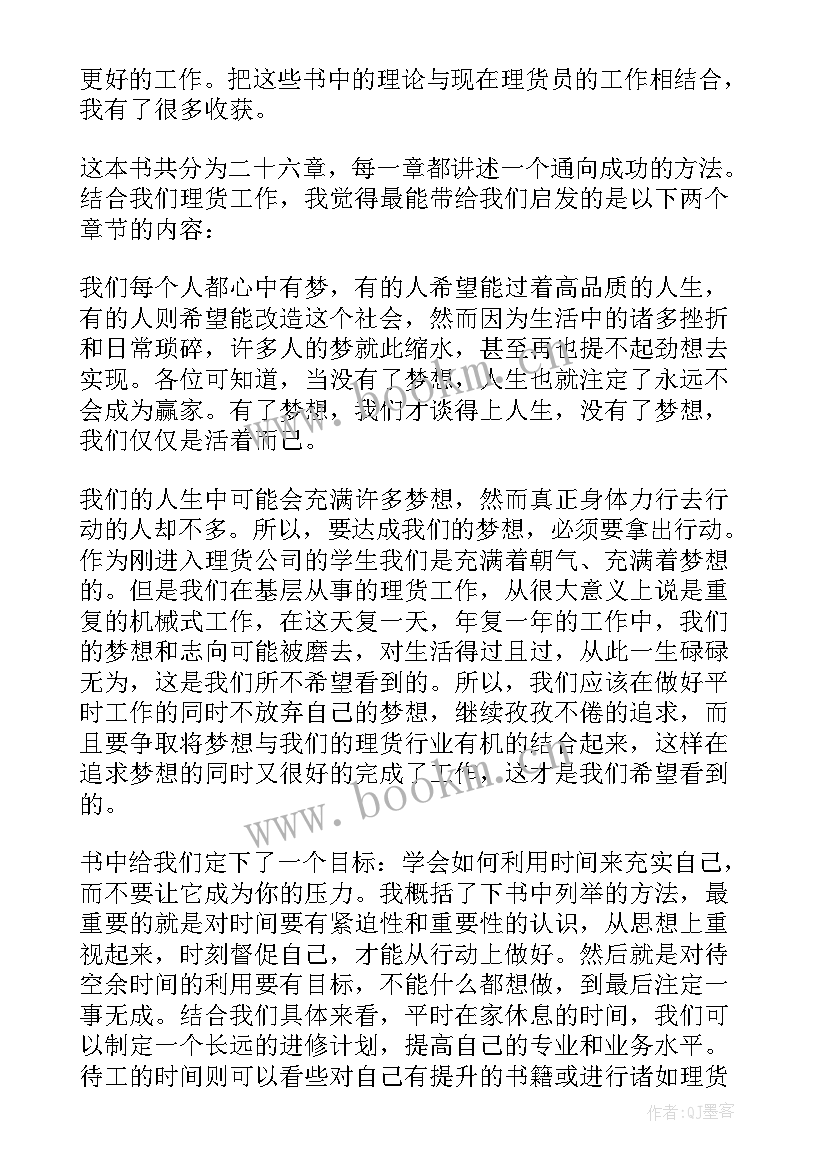 更好的工作。把这些书中的理论与现在理货员的工作相结合，我有了很多收获。

这本书共分为二十六章，每一章都讲述一个通向成功的方法。结合我们理货工作，我觉得最能带给我们启发的是以下两个章节的内容：

我们每个人都心中有梦，有的人希望能过着高品质的人生，有的人则希望能改造这个社会，然而因为生活中的诸多挫折和日常琐碎，许多人的梦就此缩水，甚至再也提不起劲想去实现。各位可知道，当没有了梦想，人生也就注定了永远不会成为赢家。有了梦想，我们才谈得上人生，没有了梦想，我们仅仅是活着而已。

我们的人生中可能会充满许多梦想，然而真正身体力行去行动的人却不多。所以，要达成我们的梦想，必须要拿出行动。作为刚进入理货公司的学生我们是充满着朝气、充满着梦想的。但是我们在基层从事的理货工作，从很大意义上说是重复的机械式工作，在这天复一天，年复一年的工作中，我们的梦想和志向可能被磨去，对生活得过且过，从此一生碌碌无为，这是我们所不希望看到的。所以，我们应该在做好平时工作的同时不放弃自己的梦想，继续孜孜不倦的追求，而且要争取将梦想与我们的理货行业有机的结合起来，这样在追求梦想的同时又很好的完成了工作，这才是我们希望看到的。

书中给我们定下了一个目标：学会如何利用时间来充实自己，而不要让它成为你的压力。我概括了下书中列举的方法，最重要的就是对时间要有紧迫性和重要性的认识，从思想上重视起来，时刻督促自己，才能从行动上做好。然后就是对待空余时间的利用要有目标，不能什么都想做，到最后注定一事无成。结合我们具体来看，平时在家休息的时间，我们可以制定一个长远的进修计划，提高自己的专业和业务水平。待工的时间则可以看些对自己有提升的书籍或进行诸如理货

www.bookm.com

作者：QJ墨客